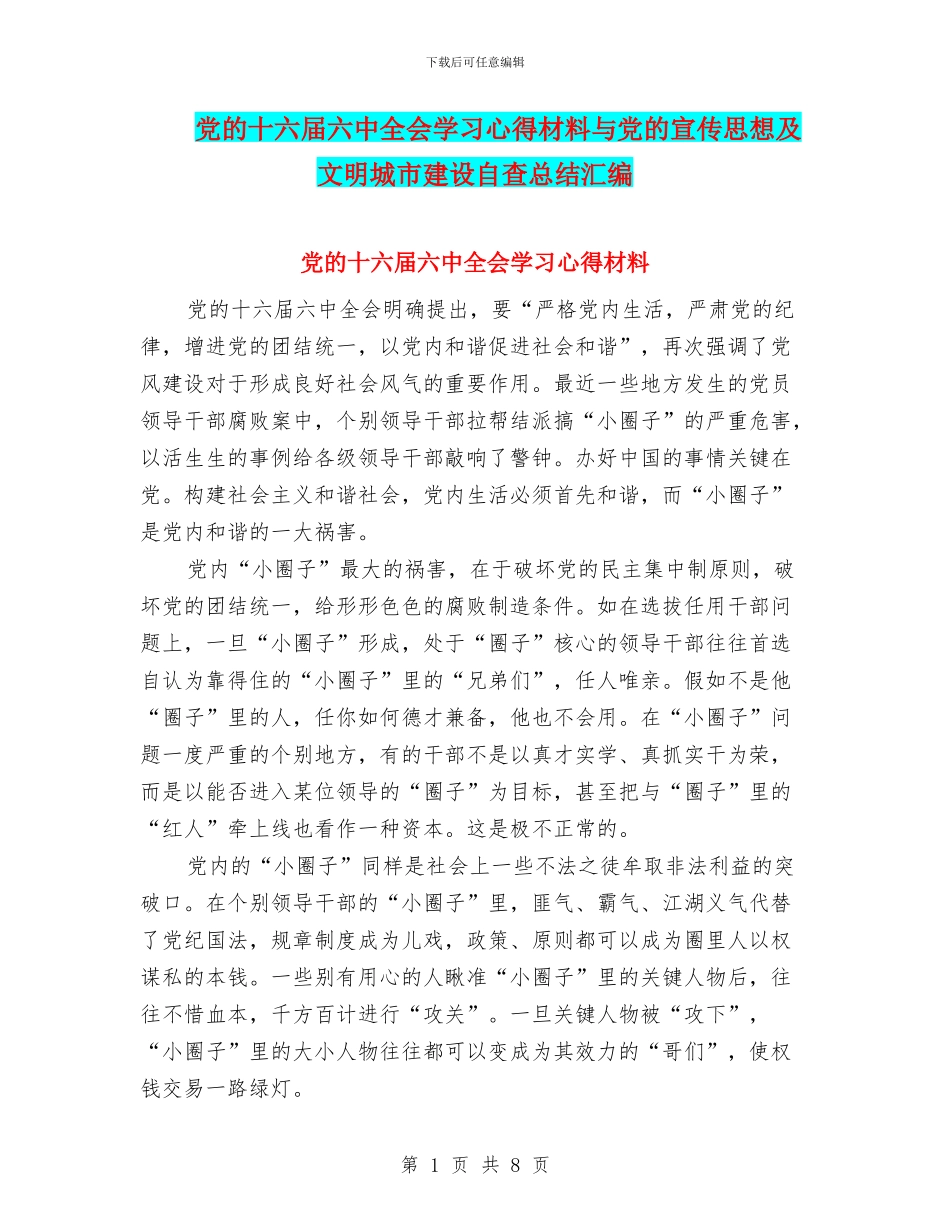 下载后可任意编辑

党的十六届六中全会学习心得材料与党的宣传思想及文明城市建设自查总结汇编

党的十六届六中全会学习心得材料

党的十六届六中全会明确提出，要“严格党内生活，严肃党的纪律，增进党的团结统一，以党内和谐促进社会和谐”，再次强调了党风建设对于形成良好社会风气的重要作用。最近一些地方发生的党员领导干部腐败案中，个别领导干部拉帮结派搞“小圈子”的严重危害，以活生生的事例给各级领导干部敲响了警钟。办好中国的事情关键在党。构建社会主义和谐社会，党内生活必须首先和谐，而“小圈子”是党内和谐的一大祸害。

党内“小圈子”最大的祸害，在于破坏党的民主集中制原则，破坏党的团结统一，给形形色色的腐败制造条件。如在选拔任用干部问题上，一旦“小圈子”形成，处于“圈子”核心的领导干部往往首选自认为靠得住的“小圈子”里的“兄弟们”，任人唯亲。假如不是他“圈子”里的人，任你如何德才兼备，他也不会用。在“小圈子”问题一度严重的个别地方，有的干部不是以真才实学、真抓实干为荣，而是以能否进入某位领导的“圈子”为目标，甚至把与“圈子”里的“红人”牵上线也看作一种资本。这是极不正常的。

党内的“小圈子”同样是社会上一些不法之徒牟取非法利益的突破口。在个别领导干部的“小圈子”里，匪气、霸气、江湖义气代替了党纪国法，规章制度成为儿戏，政策、原则都可以成为圈里人以权谋私的本钱。一些别有用心的人瞅准“小圈子”里的关键人物后，往往不惜血本，千方百计进行“攻关”。一旦关键人物被“攻下”，“小圈子”里的大小人物往往都可以变成为其效力的“哥们”，使权钱交易一路绿灯。

第 1 页 共 8 页